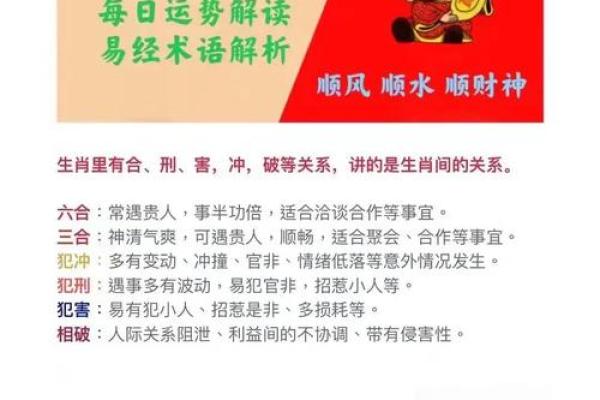 每日运势解读
易经术语解析

顺风 顺水 顺财神

生肖里有合、刑、害，冲，破等关系，讲的是生肖间的关系。

六合：常遇贵人，事半功倍，适合洽谈合作等事宜。
三合：神清气爽，可遇贵人，顺畅，适合聚会、合作等事宜。
犯冲：多有变动、冲撞、官非、情绪低落等意外情况发生。
犯刑：遇事多有波动，易犯官非，招惹小人等。
犯害：易有犯小人、招惹是非、多损耗等。
相破：人际关系阻泄、利益间的不协调、带有侵害性。